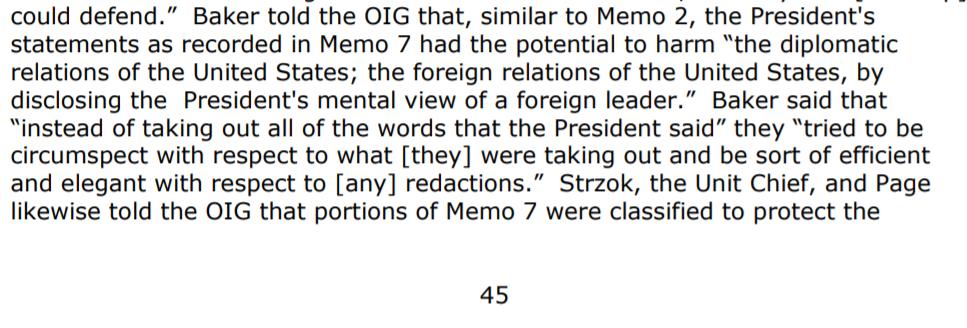 could defend." Baker told the OIG that, similar to Memo 2, the President's statements as recorded in Memo 7 had the potential to harm "the diplomatic relations of the United States; the foreign relations of the United States, by disclosing the President's mental view of a foreign leader." Baker said that "instead of taking out all of the words that the President said" they "tried to be circumspect with respect to what [they] were taking out and be sort of efficient and elegant with respect to [any] redactions." Strzok, the Unit Chief, and Page likewise told the OIG that portions of Memo 7 were classified to protect the

45